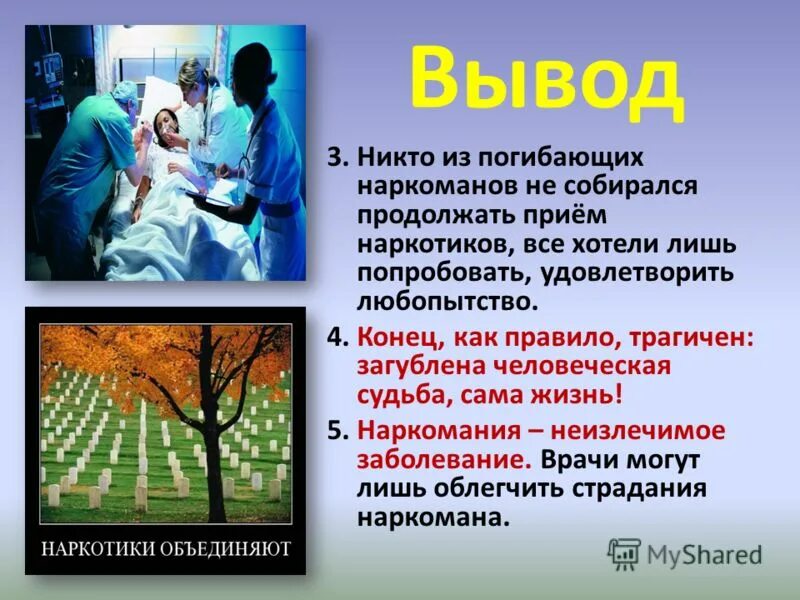 Вывод

3. Никто из погибающих наркоманов не собирался продолжать приём наркотиков, все хотели лишь попробовать, удовлетворить любопытство.

4. Конец, как правило, трагичен: загублена человеческая судьба, сама жизнь!

5. Наркомания – неизлечимое заболевание. Врачи могут лишь облегчить страдания наркомана.

НАРКОТИКИ ОБЪЕДИНЯЮТ

MyShared